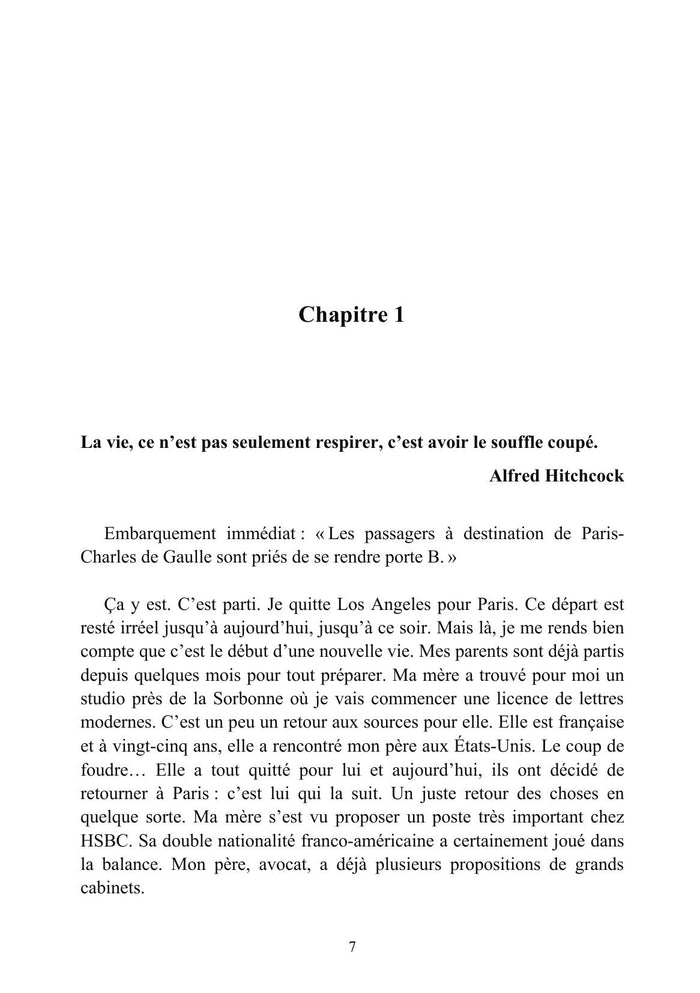 Chapitre 1

La vie, ce n'est pas seulement respirer, c'est avoir le souffle coupé.

Alfred Hitchcock

Embarquement immédiat : « Les passagers à destination de Paris-Charles de Gaulle sont priés de se rendre porte B. »

Ça y est. C'est parti. Je quitte Los Angeles pour Paris. Ce départ est resté irréel jusqu'à aujourd'hui, jusqu'à ce soir. Mais là, je me rends bien compte que c'est le début d'une nouvelle vie. Mes parents sont déjà partis depuis quelques mois pour tout préparer. Ma mère a trouvé pour moi un studio près de la Sorbonne où je vais commencer une licence de lettres modernes. C'est un peu un retour aux sources pour elle. Elle est française et à vingt-cinq ans, elle a rencontré mon père aux États-Unis. Le coup de foudre… Elle a tout quitté pour lui et aujourd'hui, ils ont décidé de retourner à Paris : c'est lui qui la suit. Un juste retour des choses en quelque sorte. Ma mère s'est vu proposer un poste très important chez HSBC. Sa double nationalité franco-américaine a certainement joué dans la balance. Mon père, avocat, a déjà plusieurs propositions de grands cabinets.

7